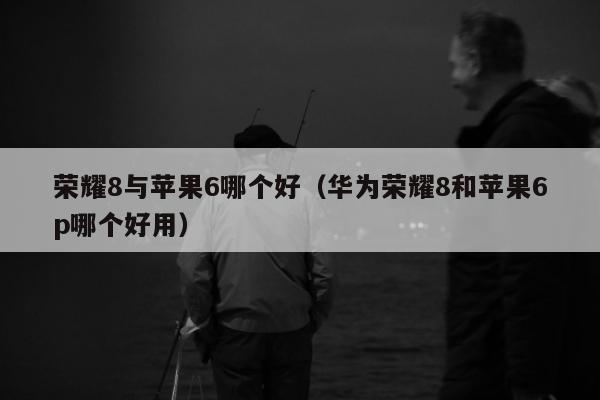 荣耀8与苹果6哪个好（华为荣耀8和苹果6p哪个好用）